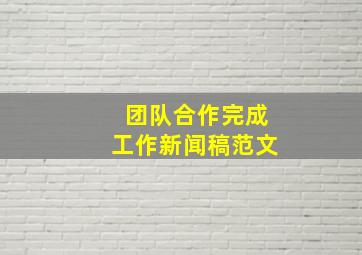 团队合作完成
工作新闻稿范文